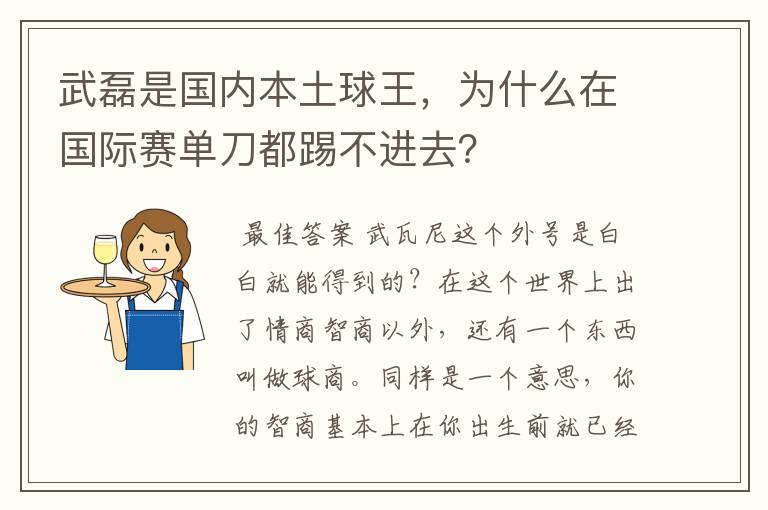 武磊是国内本土球王，为什么在国际赛单刀都踢不进去？

最佳答案 武瓦尼这个外号是白白就能得到的？在这个世界上出了情商智商以外，还有一个东西叫做球商。同样是一个意思，你的智商基本上在你出生前就已经